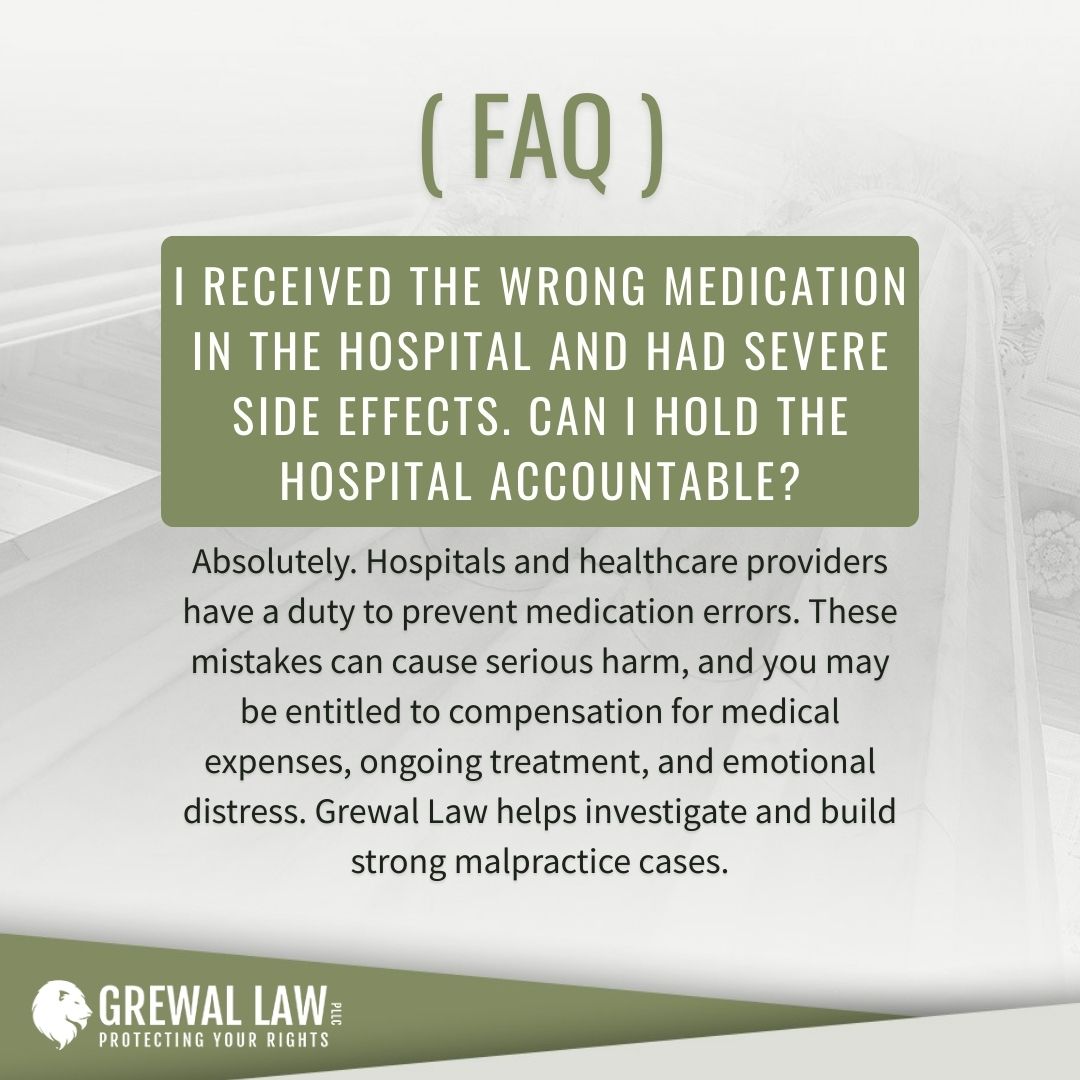 ( FAQ )

I RECEIVED THE WRONG MEDICATION IN THE HOSPITAL AND HAD SEVERE SIDE EFFECTS. CAN I HOLD THE HOSPITAL ACCOUNTABLE?

Absolutely. Hospitals and healthcare providers have a duty to prevent medication errors. These mistakes can cause serious harm, and you may be entitled to compensation for medical expenses, ongoing treatment, and emotional distress. Grewal Law helps investigate and build strong malpractice cases.

GREWAL LAW PLLC
PROTECTING YOUR RIGHTS